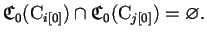 $\mathfrak{C}_0(\mathrm{C}_{i[0]}) \cap \mathfrak{C}_0(\mathrm{C}_{j[0]}) = \varnothing.$